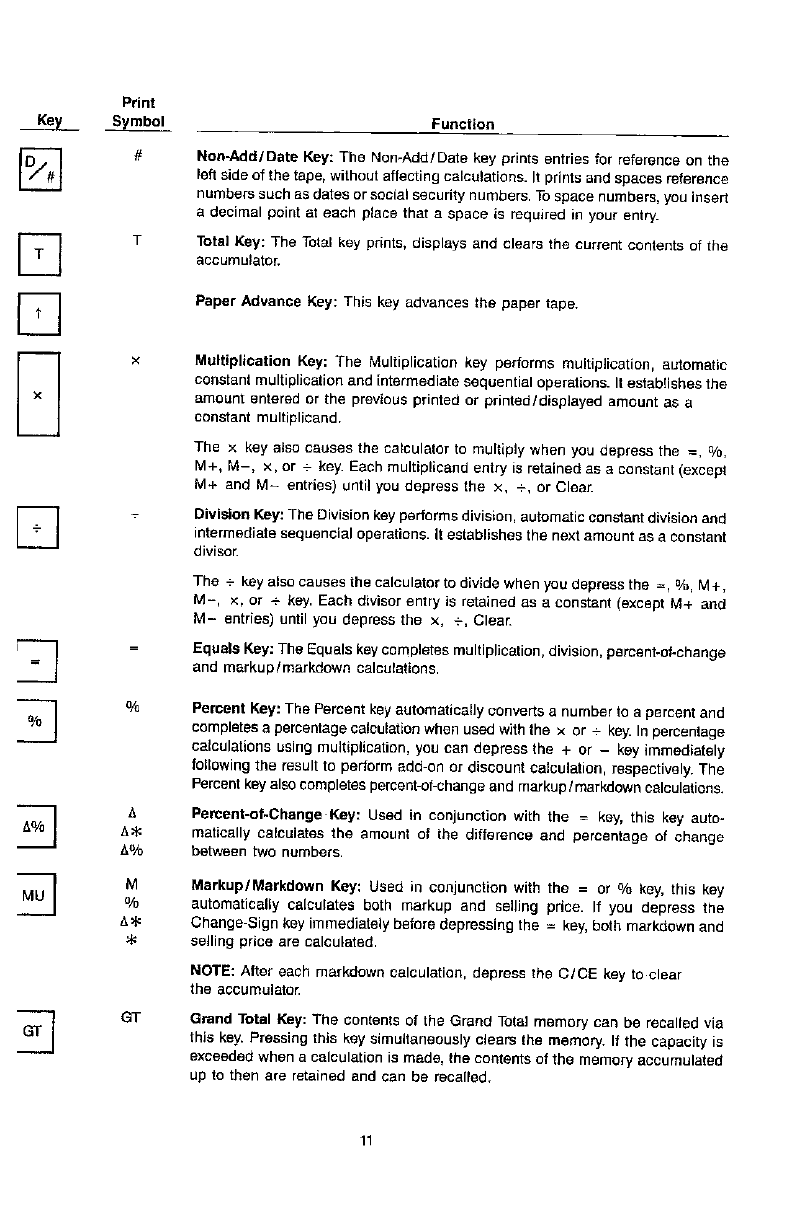 | Key | Print Symbol | Function |
|---|---|---|
| D/# | # | **Non-Add/Date Key:** The Non-Add/Date key prints entries for reference on the left side of the tape, without affecting calculations. It prints and spaces reference numbers such as dates or social security numbers. To space numbers, you insert a decimal point at each place that a space is required in your entry. |
| T | T | **Total Key:** The Total key prints, displays and clears the current contents of the accumulator. |
| ↑ | | **Paper Advance Key:** This key advances the paper tape. |
| × | × | **Multiplication Key:** The Multiplication key performs multiplication, automatic constant multiplication and intermediate sequential operations. It establishes the amount entered or the previous printed or printed/displayed amount as a constant multiplicand. The × key also causes the calculator to multiply when you depress the =, %, M+, M−, ×, or ÷ key. Each multiplicand entry is retained as a constant (except M+ and M− entries) until you depress the ×, ÷, or Clear. |
| ÷ | ÷ | **Division Key:** The Division key performs division, automatic constant division and intermediate sequencial operations. It establishes the next amount as a constant divisor. The ÷ key also causes the calculator to divide when you depress the =, %, M+, M−, ×, or ÷ key. Each divisor entry is retained as a constant (except M+ and M− entries) until you depress the ×, ÷, Clear. |
| = | = | **Equals Key:** The Equals key completes multiplication, division, percent-of-change and markup/markdown calculations. |
| % | % | **Percent Key:** The Percent key automatically converts a number to a percent and completes a percentage calculation when used with the × or ÷ key. In percentage calculations using multiplication, you can depress the + or − key immediately following the result to perform add-on or discount calculation, respectively. The Percent key also completes percent-of-change and markup/markdown calculations. |
| Δ% | Δ Δ✻ Δ% | **Percent-of-Change Key:** Used in conjunction with the = key, this key automatically calculates the amount of the difference and percentage of change between two numbers. |
| MU | M % Δ✻ ✻ | **Markup/Markdown Key:** Used in conjunction with the = or % key, this key automatically calculates both markup and selling price. If you depress the Change-Sign key immediately before depressing the = key, both markdown and selling price are calculated. **NOTE:** After each markdown calculation, depress the C/CE key to clear the accumulator. |
| GT | GT | **Grand Total Key:** The contents of the Grand Total memory can be recalled via this key. Pressing this key simultaneously clears the memory. If the capacity is exceeded when a calculation is made, the contents of the memory accumulated up to then are retained and can be recalled. |

11